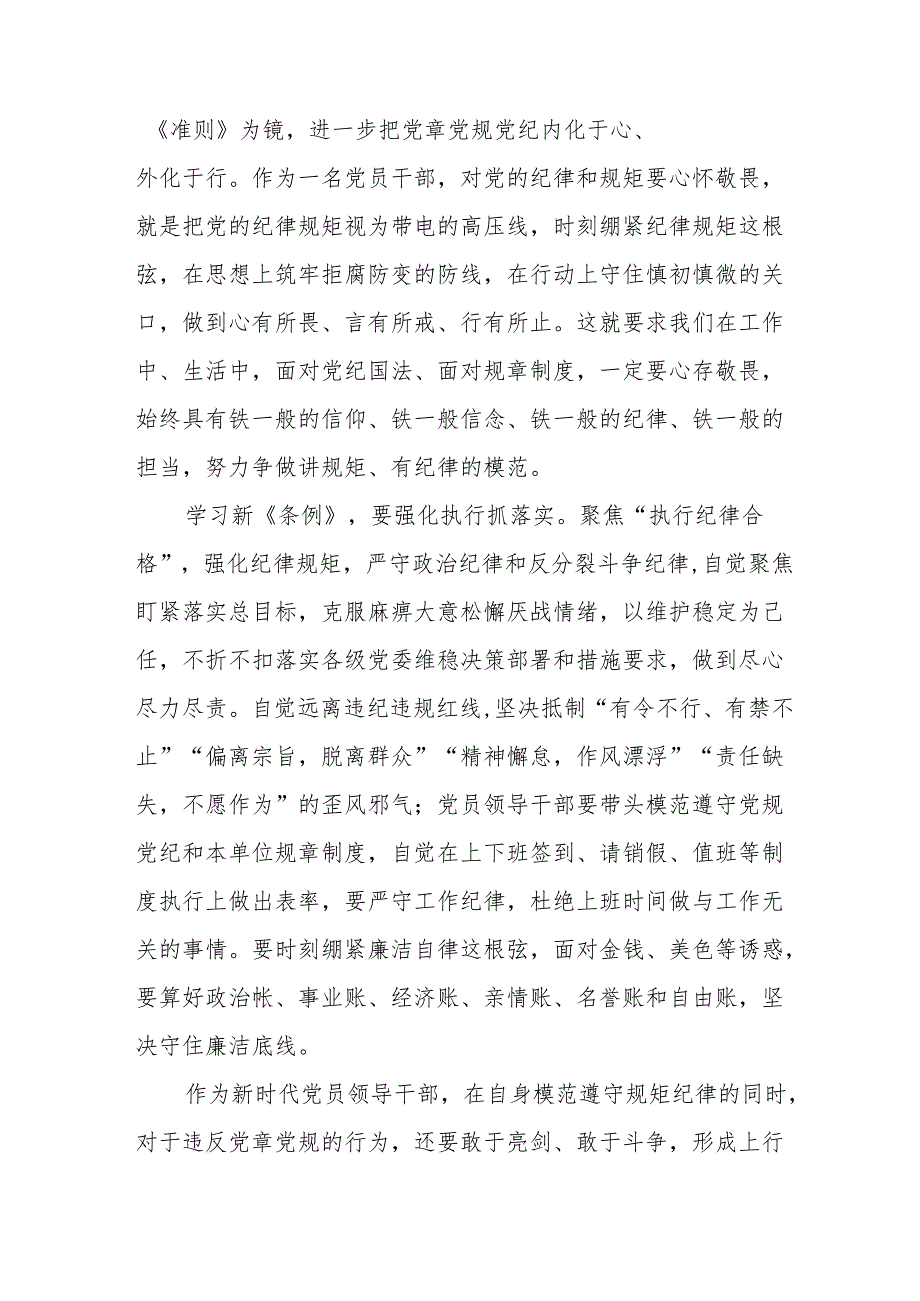 《准则》为镜，进一步把党章党规党纪内化于心、外化于行。作为一名党员干部，对党的纪律和规矩要心怀敬畏，就是把党的纪律规矩视为带电的高压线，时刻绷紧纪律规矩这根弦，在思想上筑牢拒腐防变的防线，在行动上守住慎初慎微的关口，做到心有所畏、言有所戒、行有所止。这就要求我们在工作中、生活中，面对党纪国法、面对规章制度，一定要心存敬畏，始终具有铁一般的信仰、铁一般信念、铁一般的纪律、铁一般的担当，努力争做讲规矩、有纪律的模范。

学习新《条例》，要强化执行抓落实。聚焦“执行纪律合格”，强化纪律规矩，严守政治纪律和反分裂斗争纪律,自觉聚焦盯紧落实总目标，克服麻痹大意松懈厌战情绪，以维护稳定为己任，不折不扣落实各级党委维稳决策部署和措施要求，做到尽心尽力尽责。自觉远离违纪违规红线,坚决抵制“有令不行、有禁不止”“偏离宗旨，脱离群众”“精神懈怠，作风漂浮”“责任缺失，不愿作为”的歪风邪气；党员领导干部要带头模范遵守党规党纪和本单位规章制度，自觉在上下班签到、请销假、值班等制度执行上做出表率，要严守工作纪律，杜绝上班时间做与工作无关的事情。要时刻绷紧廉洁自律这根弦，面对金钱、美色等诱惑，要算好政治帐、事业账、经济账、亲情账、名誉账和自由账，坚决守住廉洁底线。

作为新时代党员领导干部，在自身模范遵守规矩纪律的同时，对于违反党章党规的行为，还要敢于亮剑、敢于斗争，形成上行